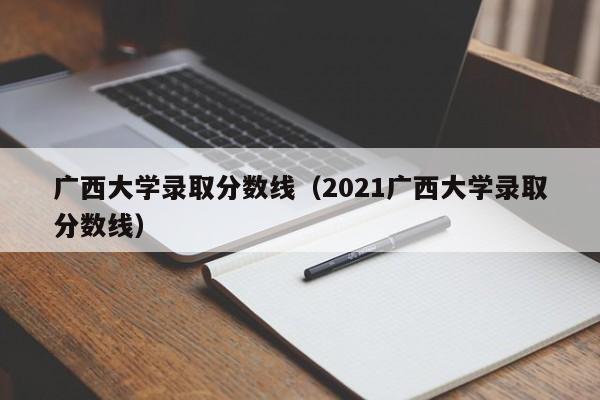 广西大学录取分数线（2021广西大学录取分数线）